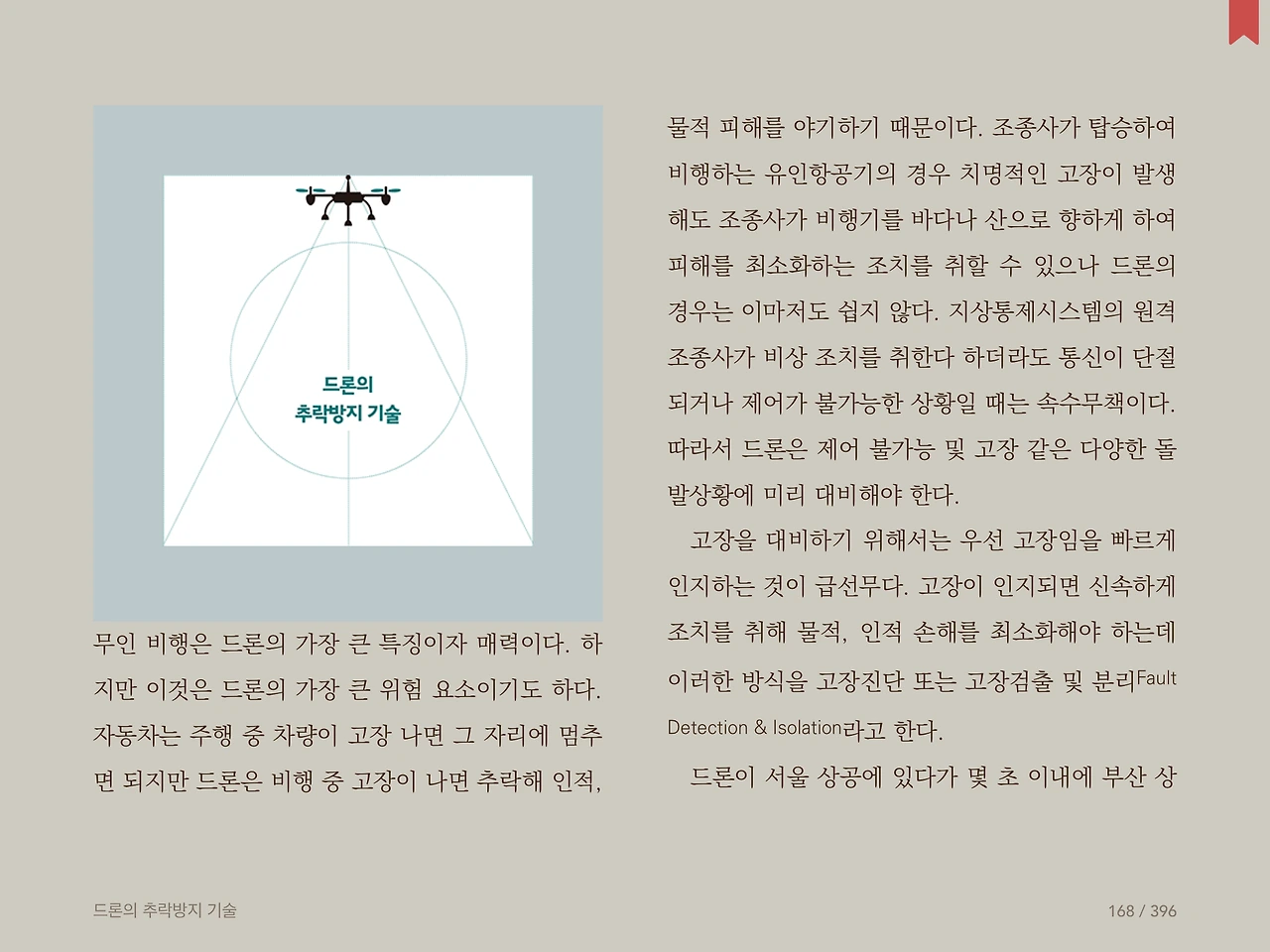 드론의
추락방지 기술

무인 비행은 드론의 가장 큰 특징이자 매력이다. 하지만 이것은 드론의 가장 큰 위험 요소이기도 하다. 자동차는 주행 중 차량이 고장 나면 그 자리에 멈추면 되지만 드론은 비행 중 고장이 나면 추락해 인적, 물적 피해를 야기하기 때문이다. 조종사가 탑승하여 비행하는 유인항공기의 경우 치명적인 고장이 발생해도 조종사가 비행기를 바다나 산으로 향하게 하여 피해를 최소화하는 조치를 취할 수 있으나 드론의 경우는 이마저도 쉽지 않다. 지상통제시스템의 원격 조종사가 비상 조치를 취한다 하더라도 통신이 단절되거나 제어가 불가능한 상황일 때는 속수무책이다. 따라서 드론은 제어 불가능 및 고장 같은 다양한 돌발상황에 미리 대비해야 한다.

고장을 대비하기 위해서는 우선 고장임을 빠르게 인지하는 것이 급선무다. 고장이 인지되면 신속하게 조치를 취해 물적, 인적 손해를 최소화해야 하는데 이러한 방식을 고장진단 또는 고장검출 및 분리Fault Detection & Isolation라고 한다.

드론이 서울 상공에 있다가 몇 초 이내에 부산 상

드론의 추락방지 기술

168 / 396